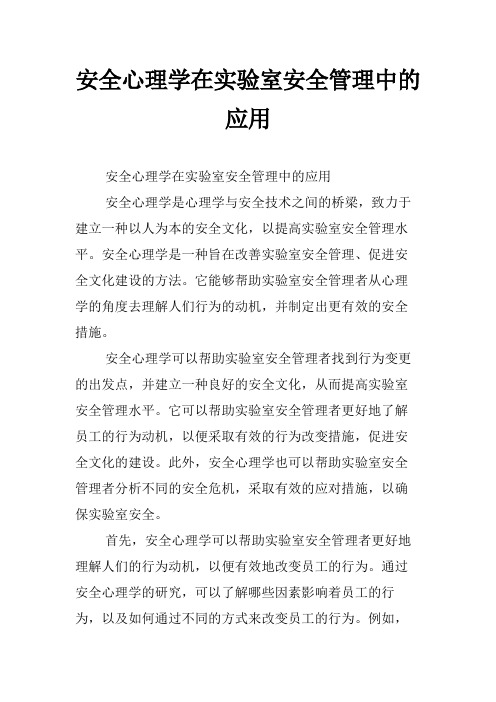 安全心理学在实验室安全管理中的应用

安全心理学在实验室安全管理中的应用

安全心理学是心理学与安全技术之间的桥梁，致力于建立一种以人为本的安全文化，以提高实验室安全管理水平。安全心理学是一种旨在改善实验室安全管理、促进安全文化建设的方法。它能够帮助实验室安全管理者从心理学的角度去理解人们行为的动机，并制定出更有效的安全措施。

安全心理学可以帮助实验室安全管理者找到行为变更的出发点，并建立一种良好的安全文化，从而提高实验室安全管理水平。它可以帮助实验室安全管理者更好地了解员工的行为动机，以便采取有效的行为改变措施，促进安全文化的建设。此外，安全心理学也可以帮助实验室安全管理者分析不同的安全危机，采取有效的应对措施，以确保实验室安全。

首先，安全心理学可以帮助实验室安全管理者更好地理解人们的行为动机，以便有效地改变员工的行为。通过安全心理学的研究，可以了解哪些因素影响着员工的行为，以及如何通过不同的方式来改变员工的行为。例如，